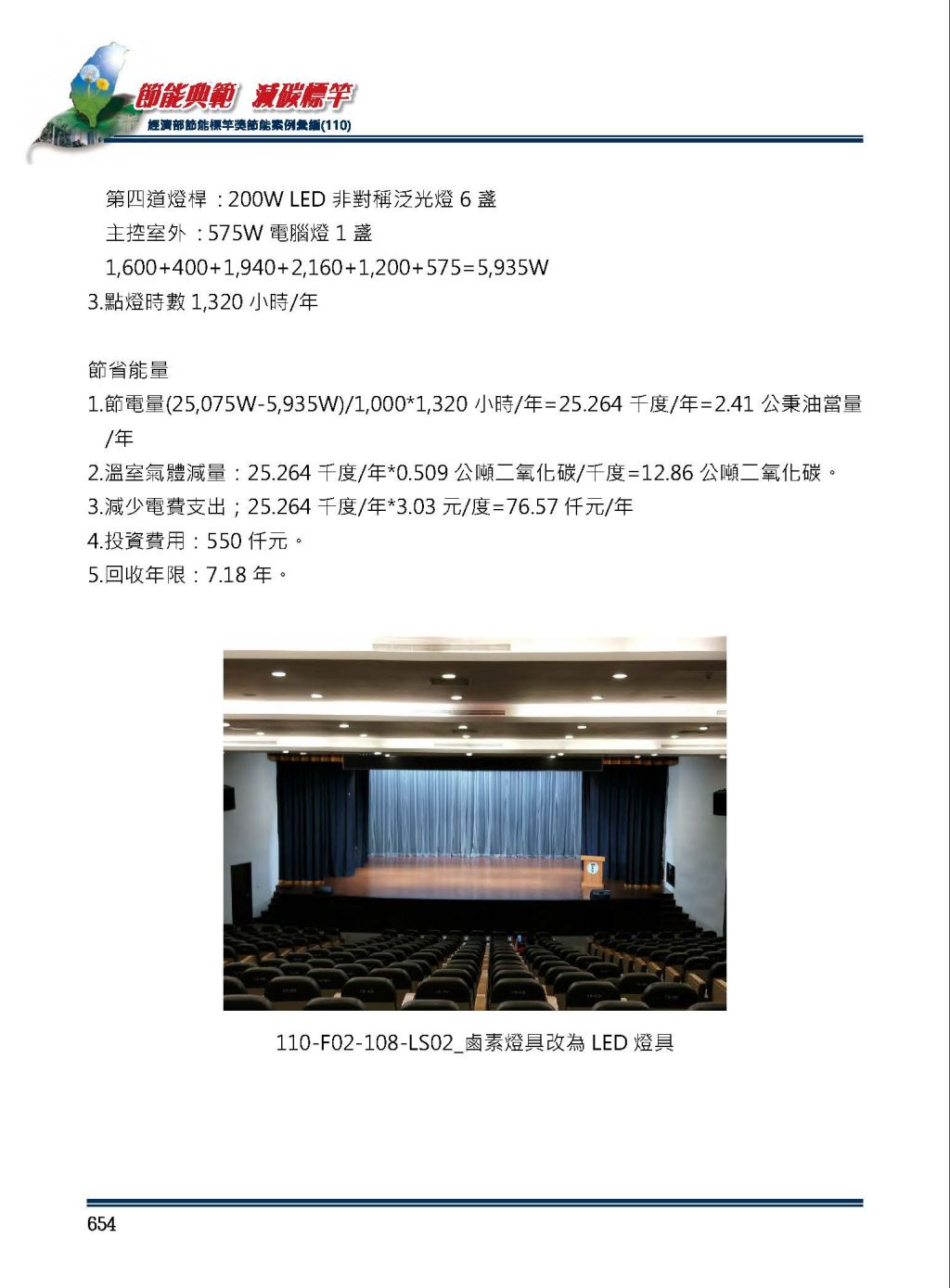 節能典範 減碳標竿
經濟部節能標竿獎節能案例彙編(110)

第四道燈桿：200W LED 非對稱泛光燈 6 盞
主控室外：575W 電腦燈 1 盞
1,600+400+1,940+2,160+1,200+575=5,935W
3.點燈時數 1,320 小時/年

節省能量
1.節電量(25,075W-5,935W)/1,000*1,320 小時/年=25.264 千度/年=2.41 公秉油當量/年
2.溫室氣體減量：25.264 千度/年*0.509 公噸二氧化碳/千度=12.86 公噸二氧化碳。
3.減少電費支出；25.264 千度/年*3.03 元/度=76.57 仟元/年
4.投資費用：550 仟元。
5.回收年限：7.18 年。

110-F02-108-LS02_鹵素燈具改為 LED 燈具

654